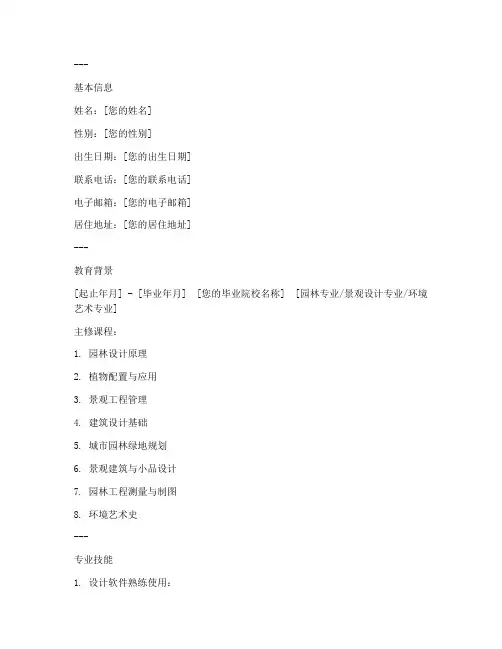 ---

基本信息

姓名：[您的姓名]

性别：[您的性别]

出生日期：[您的出生日期]

联系电话：[您的联系电话]

电子邮箱：[您的电子邮箱]

居住地址：[您的居住地址]

---

教育背景

[起止年月] - [毕业年月] [您的毕业院校名称] [园林专业/景观设计专业/环境艺术专业]

主修课程：

1. 园林设计原理

2. 植物配置与应用

3. 景观工程管理

4. 建筑设计基础

5. 城市园林绿地规划

6. 景观建筑与小品设计

7. 园林工程测量与制图

8. 环境艺术史

---

专业技能

1. 设计软件熟练使用：